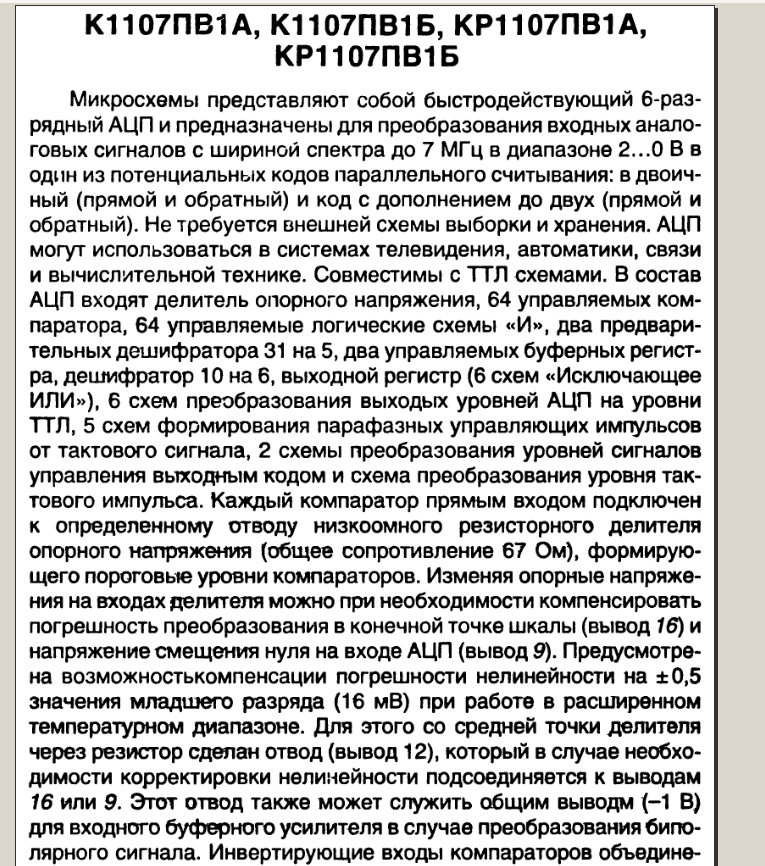 К1107ПВ1А, К1107ПВ1Б, КР1107ПВ1А, КР1107ПВ1Б

Микросхемы представляют собой быстродействующий 6-разрядный АЦП и предназначены для преобразования входных аналоговых сигналов с шириной спектра до 7 МГц в диапазоне 2...0 В в один из потенциальных кодов параллельного считывания: в двоичный (прямой и обратный) и код с дополнением до двух (прямой и обратный). Не требуется внешней схемы выборки и хранения. АЦП могут использоваться в системах телевидения, автоматики, связи и вычислительной технике. Совместимы с ТТЛ схемами. В состав АЦП входят делитель опорного напряжения, 64 управляемых компаратора, 64 управляемые логические схемы «И», два предварительных дешифратора 31 на 5, два управляемых буферных регистра, дешифратор 10 на 6, выходной регистр (6 схем «Исключающее ИЛИ»), 6 схем преобразования выходых уровней АЦП на уровни ТТЛ, 5 схем формирования парафазных управляющих импульсов от тактового сигнала, 2 схемы преобразования уровней сигналов управления выходным кодом и схема преобразования уровня тактового импульса. Каждый компаратор прямым входом подключен к определенному отводу низкоомного резисторного делителя опорного напряжения (общее сопротивление 67 Ом), формирующего пороговые уровни компараторов. Изменяя опорные напряжения на входах делителя можно при необходимости компенсировать погрешность преобразования в конечной точке шкалы (вывод 16) и напряжение смещения нуля на входе АЦП (вывод 9). Предусмотрена возможностькомпенсации погрешности нелинейности на ±0,5 значения младшего разряда (16 мВ) при работе в расширенном температурном диапазоне. Для этого со средней точки делителя через резистор сделан отвод (вывод 12), который в случае необходимости корректировки нелинейности подсоединяется к выводам 16 или 9. Этот отвод также может служить общим выводм (–1 В) для входного буферного усилителя в случае преобразования биполярного сигнала. Инвертирующие входы компараторов объедине-